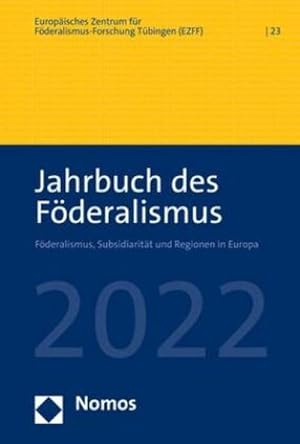 Europäisches Zentrum für Föderalismus-Forschung Tübingen (EZFF) | 23

Jahrbuch des Föderalismus

Föderalismus, Subsidiarität und Regionen in Europa

2022

Nomos